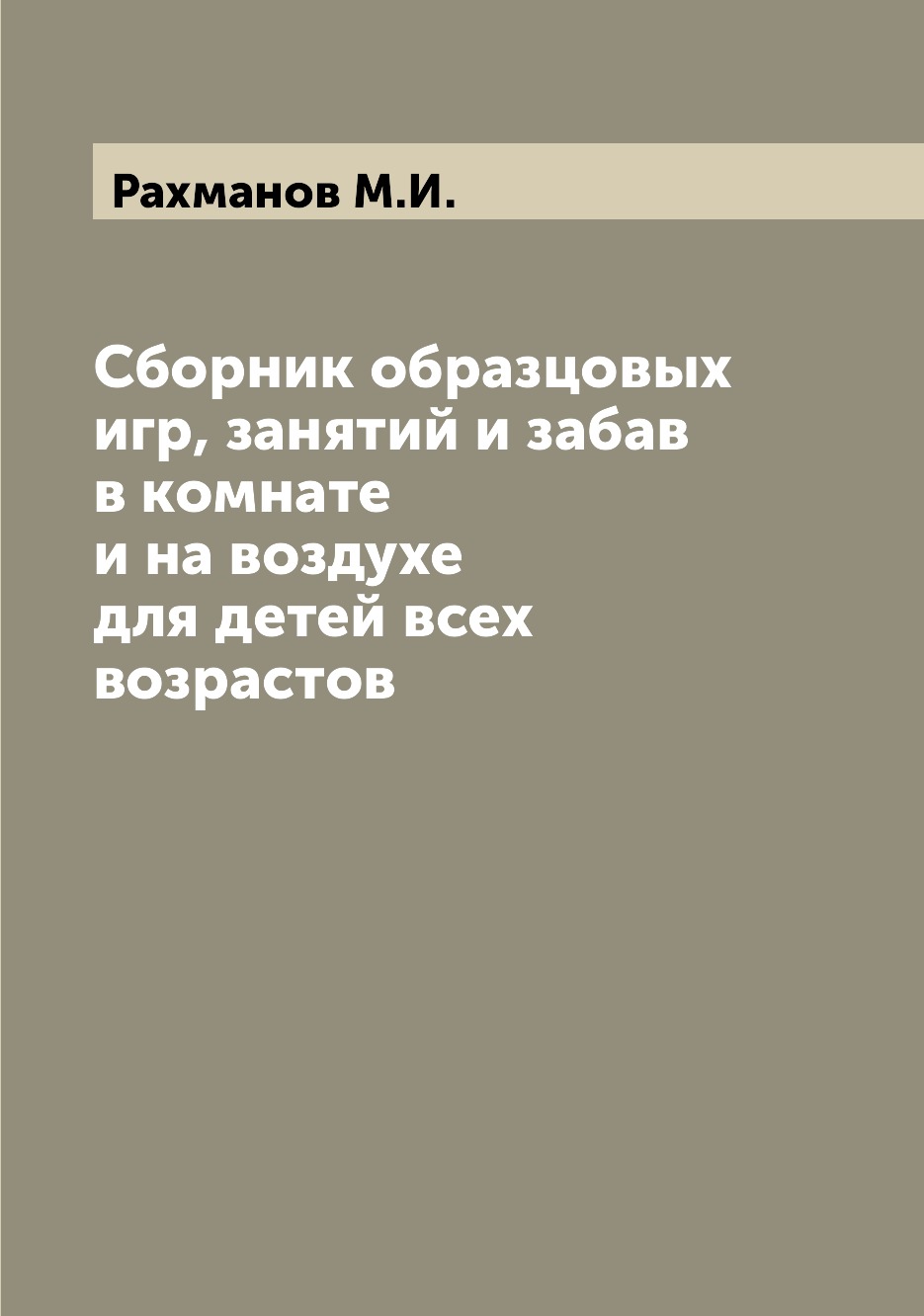 Рахманов М.И.

Сборник образцовых игр, занятий и забав в комнате и на воздухе для детей всех возрастов